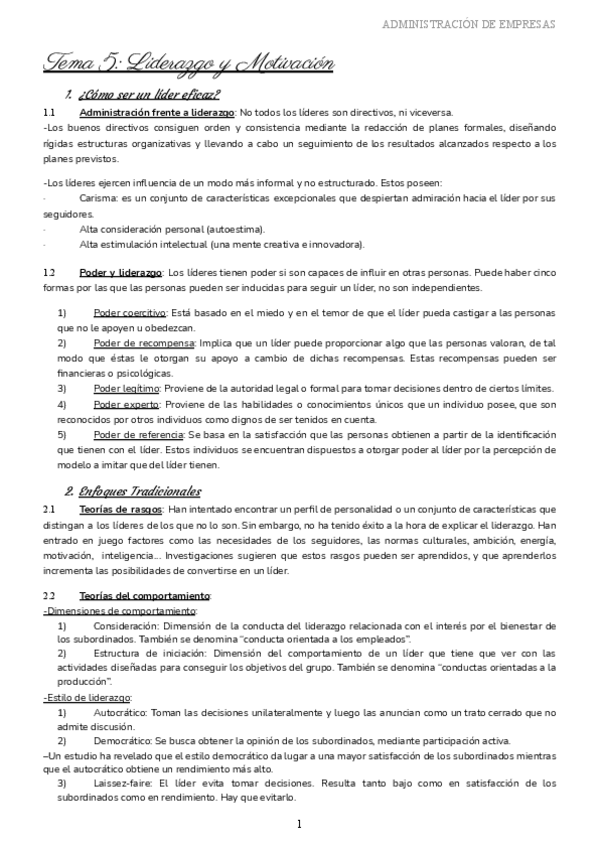 ADMINISTRACIÓN DE EMPRESAS

Tema 5: Liderazgo y Motivación

1. ¿Cómo ser un líder eficaz?

1.1 Administración frente a liderazgo: No todos los líderes son directivos, ni viceversa.

-Los buenos directivos consiguen orden y consistencia mediante la redacción de planes formales, diseñando rígidas estructuras organizativas y llevando a cabo un seguimiento de los resultados alcanzados respecto a los planes previstos.

-Los líderes ejercen influencia de un modo más informal y no estructurado. Estos poseen:

· Carisma: es un conjunto de características excepcionales que despiertan admiración hacia el líder por sus seguidores.
· Alta consideración personal (autoestima).
· Alta estimulación intelectual (una mente creativa e innovadora).

1.2 Poder y liderazgo: Los líderes tienen poder si son capaces de influir en otras personas. Puede haber cinco formas por las que las personas pueden ser inducidas para seguir un líder, no son independientes.

1) Poder coercitivo: Está basado en el miedo y en el temor de que el líder pueda castigar a las personas que no le apoyen u obedezcan.
2) Poder de recompensa: Implica que un líder puede proporcionar algo que las personas valoran, de tal modo que éstas le otorgan su apoyo a cambio de dichas recompensas. Estas recompensas pueden ser financieras o psicológicas.
3) Poder legítimo: Proviene de la autoridad legal o formal para tomar decisiones dentro de ciertos límites.
4) Poder experto: Proviene de las habilidades o conocimientos únicos que un individuo posee, que son reconocidos por otros individuos como dignos de ser tenidos en cuenta.
5) Poder de referencia: Se basa en la satisfacción que las personas obtienen a partir de la identificación que tienen con el líder. Estos individuos se encuentran dispuestos a otorgar poder al líder por la percepción de modelo a imitar que del líder tienen.

2. Enfoques Tradicionales

2.1 Teorías de rasgos: Han intentado encontrar un perfil de personalidad o un conjunto de características que distingan a los líderes de los que no lo son. Sin embargo, no ha tenido éxito a la hora de explicar el liderazgo. Han entrado en juego factores como las necesidades de los seguidores, las normas culturales, ambición, energía, motivación, inteligencia… Investigaciones sugieren que estos rasgos pueden ser aprendidos, y que aprenderlos incrementa las posibilidades de convertirse en un líder.

2.2 Teorías del comportamiento:

-Dimensiones de comportamiento:
1) Consideración: Dimensión de la conducta del liderazgo relacionada con el interés por el bienestar de los subordinados. También se denomina "conducta orientada a los empleados".
2) Estructura de iniciación: Dimensión del comportamiento de un líder que tiene que ver con las actividades diseñadas para conseguir los objetivos del grupo. También se denomina "conductas orientadas a la producción".

-Estilo de liderazgo:
1) Autocrático: Toman las decisiones unilateralmente y luego las anuncian como un trato cerrado que no admite discusión.
2) Democrático: Se busca obtener la opinión de los subordinados, mediante participación activa.

–Un estudio ha revelado que el estilo democrático da lugar a una mayor satisfacción de los subordinados mientras que el autocrático obtiene un rendimiento más alto.

3) Laissez-faire: El líder evita tomar decisiones. Resulta tanto bajo como en satisfacción de los subordinados como en rendimiento. Hay que evitarlo.

1